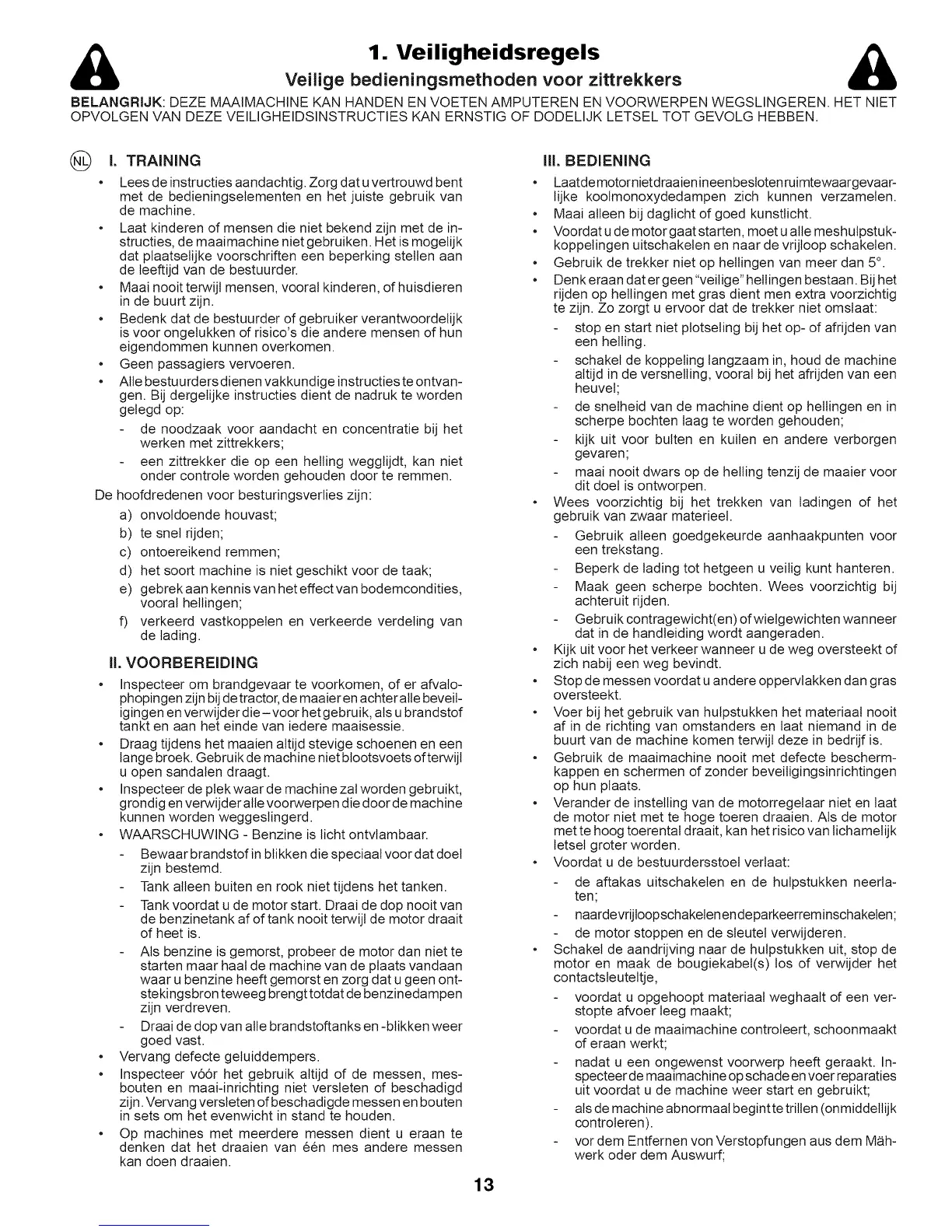 1. Veiligheidsregels

Veilige bedieningsmethoden voor zittrekkers

BELANGRIJK: DEZE MAAIMACHINE KAN HANDEN EN VOETEN AMPUTEREN EN VOORWERPEN WEGSLINGEREN. HET NIET OPVOLGEN VAN DEZE VEILIGHEIDSINSTRUCTIES KAN ERNSTIG OF DODELIJK LETSEL TOT GEVOLG HEBBEN.

NL I. TRAINING

• Lees de instructies aandachtig. Zorg dat u vertrouwd bent met de bedieningselementen en het juiste gebruik van de machine.
• Laat kinderen of mensen die niet bekend zijn met de instructies, de maaimachine niet gebruiken. Het is mogelijk dat plaatselijke voorschriften een beperking stellen aan de leeftijd van de bestuurder.
• Maai nooit terwijl mensen, vooral kinderen, of huisdieren in de buurt zijn.
• Bedenk dat de bestuurder of gebruiker verantwoordelijk is voor ongelukken of risico's die andere mensen of hun eigendommen kunnen overkomen.
• Geen passagiers vervoeren.
• Alle bestuurders dienen vakkundige instructies te ontvangen. Bij dergelijke instructies dient de nadruk te worden gelegd op:
- de noodzaak voor aandacht en concentratie bij het werken met zittrekkers;
- een zittrekker die op een helling wegglijdt, kan niet onder controle worden gehouden door te remmen.
De hoofdredenen voor besturingsverlies zijn:
a) onvoldoende houvast;
b) te snel rijden;
c) ontoereikend remmen;
d) het soort machine is niet geschikt voor de taak;
e) gebrek aan kennis van het effect van bodemcondities, vooral hellingen;
f) verkeerd vastkoppelen en verkeerde verdeling van de lading.

II. VOORBEREIDING

• Inspecteer om brandgevaar te voorkomen, of er afvalophopingen zijn bij de tractor, de maaier en achter alle beveiligingen en verwijder die – voor het gebruik, als u brandstof tankt en aan het einde van iedere maaisessie.
• Draag tijdens het maaien altijd stevige schoenen en een lange broek. Gebruik de machine niet blootsvoets of terwijl u open sandalen draagt.
• Inspecteer de plek waar de machine zal worden gebruikt, grondig en verwijder alle voorwerpen die door de machine kunnen worden weggeslingerd.
• WAARSCHUWING - Benzine is licht ontvlambaar.
- Bewaar brandstof in blikken die speciaal voor dat doel zijn bestemd.
- Tank alleen buiten en rook niet tijdens het tanken.
- Tank voordat u de motor start. Draai de dop nooit van de benzinetank af of tank nooit terwijl de motor draait of heet is.
- Als benzine is gemorst, probeer de motor dan niet te starten maar haal de machine van de plaats vandaan waar u benzine heeft gemorst en zorg dat u geen ontstekingsbron teweeg brengt totdat de benzinedampen zijn verdreven.
- Draai de dop van alle brandstoftanks en -blikken weer goed vast.
• Vervang defecte geluiddempers.
• Inspecteer vóór het gebruik altijd of de messen, mesbouten en maai-inrichting niet versleten of beschadigd zijn. Vervang versleten of beschadigde messen en bouten in sets om het evenwicht in stand te houden.
• Op machines met meerdere messen dient u eraan te denken dat het draaien van één mes andere messen kan doen draaien.

III. BEDIENING

• Laat de motor niet draaien in een besloten ruimte waar gevaarlijke koolmonoxydedampen zich kunnen verzamelen.
• Maai alleen bij daglicht of goed kunstlicht.
• Voordat u de motor gaat starten, moet u alle meshulpstukkoppelingen uitschakelen en naar de vrijloop schakelen.
• Gebruik de trekker niet op hellingen van meer dan 5°.
• Denk eraan dat er geen "veilige" hellingen bestaan. Bij het rijden op hellingen met gras dient men extra voorzichtig te zijn. Zo zorgt u ervoor dat de trekker niet omslaat:
- stop en start niet plotseling bij het op- of afrijden van een helling.
- schakel de koppeling langzaam in, houd de machine altijd in de versnelling, vooral bij het afrijden van een heuvel;
- de snelheid van de machine dient op hellingen en in scherpe bochten laag te worden gehouden;
- kijk uit voor bulten en kuilen en andere verborgen gevaren;
- maai nooit dwars op de helling tenzij de maaier voor dit doel is ontworpen.
• Wees voorzichtig bij het trekken van ladingen of het gebruik van zwaar materieel.
- Gebruik alleen goedgekeurde aanhaakpunten voor een trekstang.
- Beperk de lading tot hetgeen u veilig kunt hanteren.
- Maak geen scherpe bochten. Wees voorzichtig bij achteruit rijden.
- Gebruik contragewicht(en) of wielgewichten wanneer dat in de handleiding wordt aangeraden.
• Kijk uit voor het verkeer wanneer u de weg oversteekt of zich nabij een weg bevindt.
• Stop de messen voordat u andere oppervlakken dan gras oversteekt.
• Voer bij het gebruik van hulpstukken het materiaal nooit af in de richting van omstanders en laat niemand in de buurt van de machine komen terwijl deze in bedrijf is.
• Gebruik de maaimachine nooit met defecte beschermkappen en schermen of zonder beveiligingsinrichtingen op hun plaats.
• Verander de instelling van de motorregelaar niet en laat de motor niet met te hoge toeren draaien. Als de motor met te hoog toerental draait, kan het risico van lichamelijk letsel groter worden.
• Voordat u de bestuurdersstoel verlaat:
- de aftakas uitschakelen en de hulpstukken neerlaten;
- naar de vrijloop schakelen en de parkeerrem inschakelen;
- de motor stoppen en de sleutel verwijderen.
• Schakel de aandrijving naar de hulpstukken uit, stop de motor en maak de bougiekabel(s) los of verwijder het contactsleuteltje,
- voordat u opgehoopt materiaal weghaalt of een verstopte afvoer leeg maakt;
- voordat u de maaimachine controleert, schoonmaakt of eraan werkt;
- nadat u een ongewenst voorwerp heeft geraakt. Inspecteer de maaimachine op schade en voer reparaties uit voordat u de machine weer start en gebruikt;
- als de machine abnormaal begint te trillen (onmiddellijk controleren).
- vor dem Entfernen von Verstopfungen aus dem Mähwerk oder dem Auswurf;

13